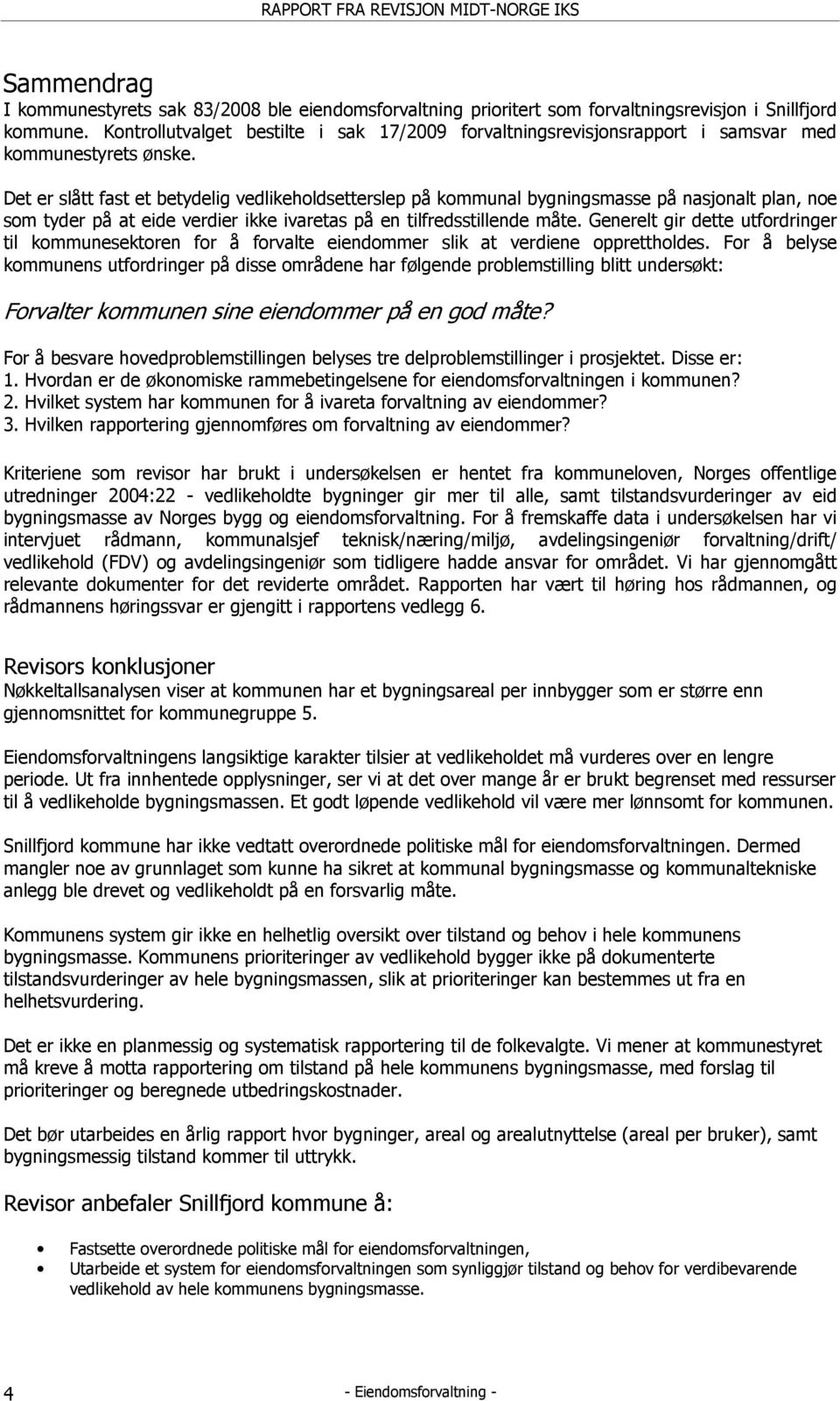 RAPPORT FRA REVISJON MIDT-NORGE IKS

Sammendrag
I kommunestyrets sak 83/2008 ble eiendomsforvaltning prioritert som forvaltningsrevisjon i Snillfjord kommune. Kontrollutvalget bestilte i sak 17/2009 forvaltningsrevisjonsrapport i samsvar med kommunestyrets ønske.

Det er slått fast et betydelig vedlikeholdsetterslep på kommunal bygningsmasse på nasjonalt plan, noe som tyder på at eide verdier ikke ivaretas på en tilfredsstillende måte. Generelt gir dette utfordringer til kommunesektoren for å forvalte eiendommer slik at verdiene opprettholdes. For å belyse kommunens utfordringer på disse områdene har følgende problemstilling blitt undersøkt:

Forvalter kommunen sine eiendommer på en god måte?

For å besvare hovedproblemstillingen belyses tre delproblemstillinger i prosjektet. Disse er:
1. Hvordan er de økonomiske rammebetingelsene for eiendomsforvaltningen i kommunen?
2. Hvilket system har kommunen for å ivareta forvaltning av eiendommer?
3. Hvilken rapportering gjennomføres om forvaltning av eiendommer?

Kriteriene som revisor har brukt i undersøkelsen er hentet fra kommuneloven, Norges offentlige utredninger 2004:22 - vedlikeholdte bygninger gir mer til alle, samt tilstandsvurderinger av eid bygningsmasse av Norges bygg og eiendomsforvaltning. For å fremskaffe data i undersøkelsen har vi intervjuet rådmann, kommunalsjef teknisk/næring/miljø, avdelingsingeniør forvaltning/drift/ vedlikehold (FDV) og avdelingsingeniør som tidligere hadde ansvar for området. Vi har gjennomgått relevante dokumenter for det reviderte området. Rapporten har vært til høring hos rådmannen, og rådmannens høringssvar er gjengitt i rapportens vedlegg 6.

Revisors konklusjoner
Nøkkeltallsanalysen viser at kommunen har et bygningsareal per innbygger som er større enn gjennomsnittet for kommunegruppe 5.

Eiendomsforvaltningens langsiktige karakter tilsier at vedlikeholdet må vurderes over en lengre periode. Ut fra innhentede opplysninger, ser vi at det over mange år er brukt begrenset med ressurser til å vedlikeholde bygningsmassen. Et godt løpende vedlikehold vil være mer lønnsomt for kommunen.

Snillfjord kommune har ikke vedtatt overordnede politiske mål for eiendomsforvaltningen. Dermed mangler noe av grunnlaget som kunne ha sikret at kommunal bygningsmasse og kommunaltekniske anlegg ble drevet og vedlikeholdt på en forsvarlig måte.

Kommunens system gir ikke en helhetlig oversikt over tilstand og behov i hele kommunens bygningsmasse. Kommunens prioriteringer av vedlikehold bygger ikke på dokumenterte tilstandsvurderinger av hele bygningsmassen, slik at prioriteringer kan bestemmes ut fra en helhetsvurdering.

Det er ikke en planmessig og systematisk rapportering til de folkevalgte. Vi mener at kommunestyret må kreve å motta rapportering om tilstand på hele kommunens bygningsmasse, med forslag til prioriteringer og beregnede utbedringskostnader.

Det bør utarbeides en årlig rapport hvor bygninger, areal og arealutnyttelse (areal per bruker), samt bygningsmessig tilstand kommer til uttrykk.

Revisor anbefaler Snillfjord kommune å:

• Fastsette overordnede politiske mål for eiendomsforvaltningen,
• Utarbeide et system for eiendomsforvaltningen som synliggjør tilstand og behov for verdibevarende vedlikehold av hele kommunens bygningsmasse.

4 - Eiendomsforvaltning -